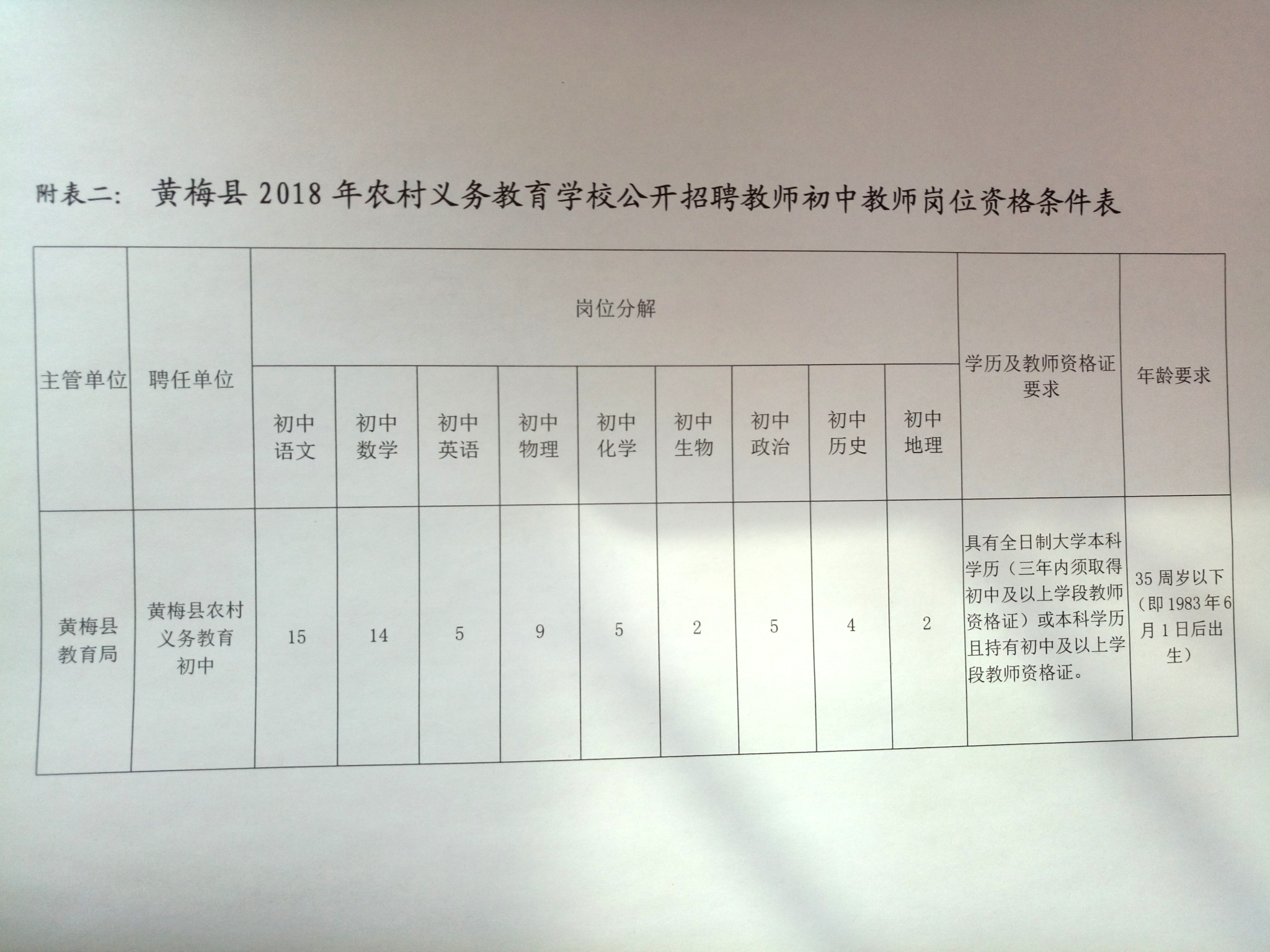 附表二： 黄梅县 2018 年农村义务教育学校公开招聘教师初中教师岗位资格条件表

| 主管单位 | 聘任单位 | 岗位分解 | | | | | | | | | 学历及教师资格证要求 | 年龄要求 |
|---|---|---|---|---|---|---|---|---|---|---|---|---|
| | | 初中语文 | 初中数学 | 初中英语 | 初中物理 | 初中化学 | 初中生物 | 初中政治 | 初中历史 | 初中地理 | | |
| 黄梅县教育局 | 黄梅县农村义务教育初中 | 15 | 14 | 5 | 9 | 5 | 2 | 5 | 4 | 2 | 具有全日制大学本科学历（三年内须取得初中及以上学段教师资格证）或本科学历且持有初中及以上学段教师资格证。 | 35 周岁以下（即 1983 年 6 月 1 日后出生） |